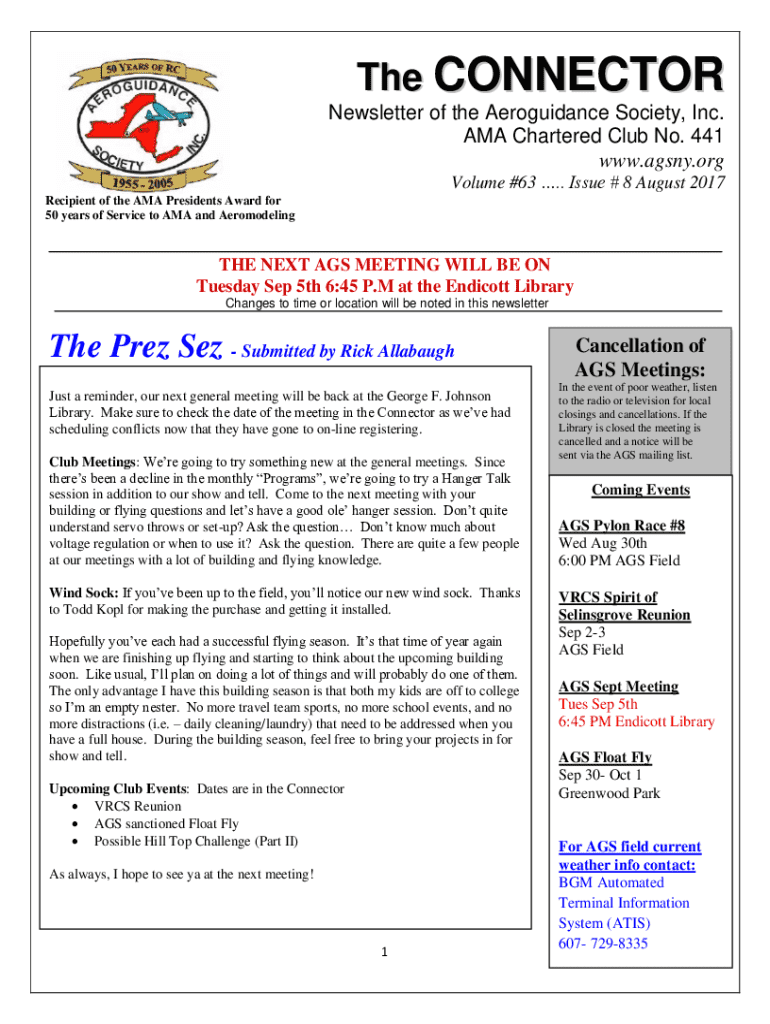 50 YEARS OF RC
AEROGUIDANCE SOCIETY INC.
1955 - 2005

The CONNECTOR

Newsletter of the Aeroguidance Society, Inc.
AMA Chartered Club No. 441
www.agsny.org
Volume #63 ….. Issue # 8 August 2017

Recipient of the AMA Presidents Award for 50 years of Service to AMA and Aeromodeling

THE NEXT AGS MEETING WILL BE ON
Tuesday Sep 5th 6:45 P.M at the Endicott Library
Changes to time or location will be noted in this newsletter

The Prez Sez - Submitted by Rick Allabaugh

Just a reminder, our next general meeting will be back at the George F. Johnson Library. Make sure to check the date of the meeting in the Connector as we've had scheduling conflicts now that they have gone to on-line registering.

Club Meetings: We're going to try something new at the general meetings. Since there's been a decline in the monthly "Programs", we're going to try a Hanger Talk session in addition to our show and tell. Come to the next meeting with your building or flying questions and let's have a good ole' hanger session. Don't quite understand servo throws or set-up? Ask the question… Don't know much about voltage regulation or when to use it? Ask the question. There are quite a few people at our meetings with a lot of building and flying knowledge.

Wind Sock: If you've been up to the field, you'll notice our new wind sock. Thanks to Todd Kopl for making the purchase and getting it installed.

Hopefully you've each had a successful flying season. It's that time of year again when we are finishing up flying and starting to think about the upcoming building soon. Like usual, I'll plan on doing a lot of things and will probably do one of them. The only advantage I have this building season is that both my kids are off to college so I'm an empty nester. No more travel team sports, no more school events, and no more distractions (i.e. – daily cleaning/laundry) that need to be addressed when you have a full house. During the building season, feel free to bring your projects in for show and tell.

Upcoming Club Events: Dates are in the Connector
• VRCS Reunion
• AGS sanctioned Float Fly
• Possible Hill Top Challenge (Part II)

As always, I hope to see ya at the next meeting!

1

Cancellation of AGS Meetings:
In the event of poor weather, listen to the radio or television for local closings and cancellations. If the Library is closed the meeting is cancelled and a notice will be sent via the AGS mailing list.

Coming Events

AGS Pylon Race #8
Wed Aug 30th
6:00 PM AGS Field

VRCS Spirit of Selinsgrove Reunion
Sep 2-3
AGS Field

AGS Sept Meeting
Tues Sep 5th
6:45 PM Endicott Library

AGS Float Fly
Sep 30- Oct 1
Greenwood Park

For AGS field current weather info contact:
BGM Automated Terminal Information System (ATIS)
607- 729-8335